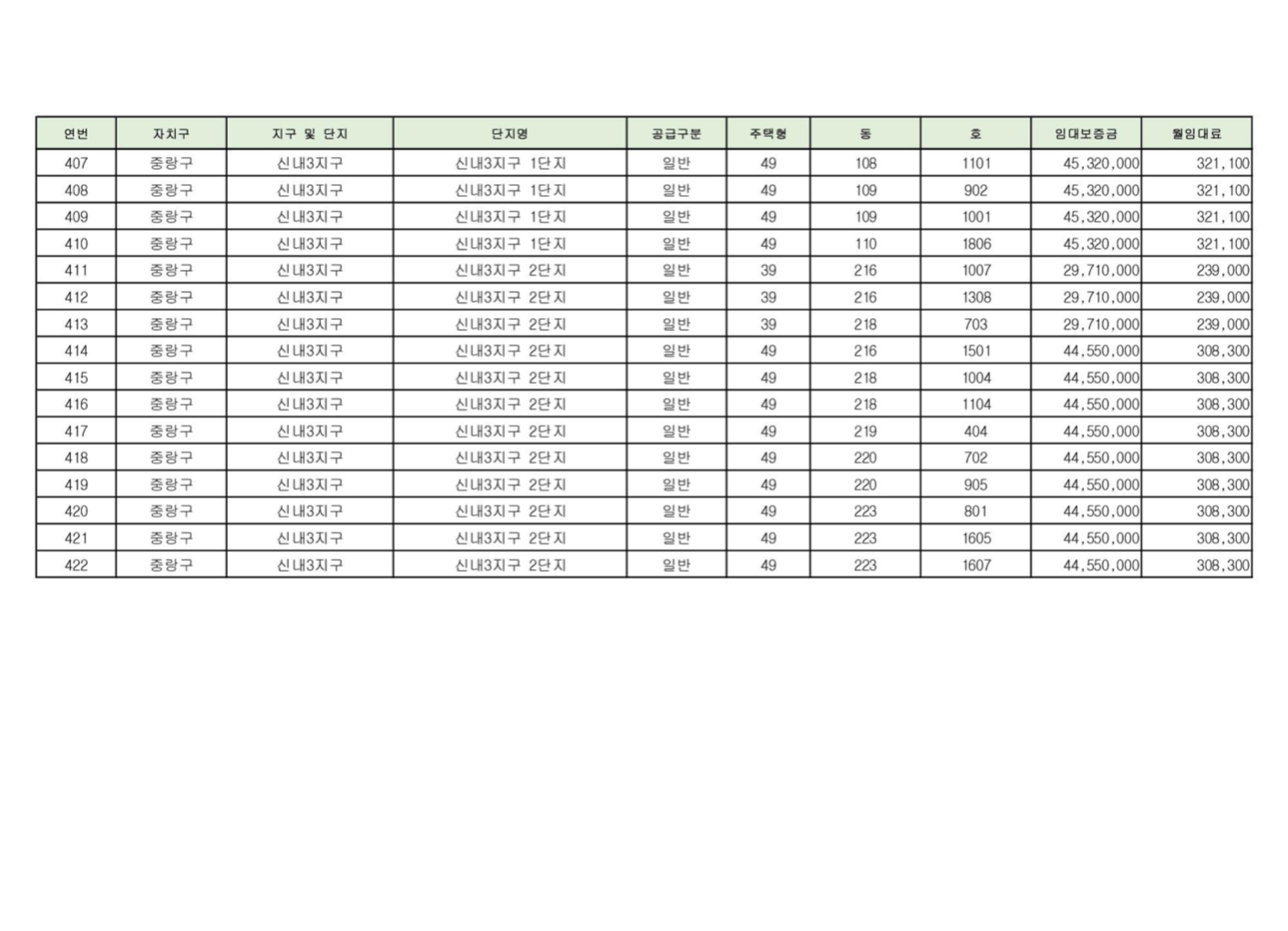 | 연번 | 자치구 | 지구 및 단지 | 단지명 | 공급구분 | 주택형 | 동 | 호 | 임대보증금 | 월임대료 |
|---|---|---|---|---|---|---|---|---|---|
| 407 | 중랑구 | 신내3지구 | 신내3지구 1단지 | 일반 | 49 | 108 | 1101 | 45,320,000 | 321,100 |
| 408 | 중랑구 | 신내3지구 | 신내3지구 1단지 | 일반 | 49 | 109 | 902 | 45,320,000 | 321,100 |
| 409 | 중랑구 | 신내3지구 | 신내3지구 1단지 | 일반 | 49 | 109 | 1001 | 45,320,000 | 321,100 |
| 410 | 중랑구 | 신내3지구 | 신내3지구 1단지 | 일반 | 49 | 110 | 1806 | 45,320,000 | 321,100 |
| 411 | 중랑구 | 신내3지구 | 신내3지구 2단지 | 일반 | 39 | 216 | 1007 | 29,710,000 | 239,000 |
| 412 | 중랑구 | 신내3지구 | 신내3지구 2단지 | 일반 | 39 | 216 | 1308 | 29,710,000 | 239,000 |
| 413 | 중랑구 | 신내3지구 | 신내3지구 2단지 | 일반 | 39 | 218 | 703 | 29,710,000 | 239,000 |
| 414 | 중랑구 | 신내3지구 | 신내3지구 2단지 | 일반 | 49 | 216 | 1501 | 44,550,000 | 308,300 |
| 415 | 중랑구 | 신내3지구 | 신내3지구 2단지 | 일반 | 49 | 218 | 1004 | 44,550,000 | 308,300 |
| 416 | 중랑구 | 신내3지구 | 신내3지구 2단지 | 일반 | 49 | 218 | 1104 | 44,550,000 | 308,300 |
| 417 | 중랑구 | 신내3지구 | 신내3지구 2단지 | 일반 | 49 | 219 | 404 | 44,550,000 | 308,300 |
| 418 | 중랑구 | 신내3지구 | 신내3지구 2단지 | 일반 | 49 | 220 | 702 | 44,550,000 | 308,300 |
| 419 | 중랑구 | 신내3지구 | 신내3지구 2단지 | 일반 | 49 | 220 | 905 | 44,550,000 | 308,300 |
| 420 | 중랑구 | 신내3지구 | 신내3지구 2단지 | 일반 | 49 | 223 | 801 | 44,550,000 | 308,300 |
| 421 | 중랑구 | 신내3지구 | 신내3지구 2단지 | 일반 | 49 | 223 | 1605 | 44,550,000 | 308,300 |
| 422 | 중랑구 | 신내3지구 | 신내3지구 2단지 | 일반 | 49 | 223 | 1607 | 44,550,000 | 308,300 |